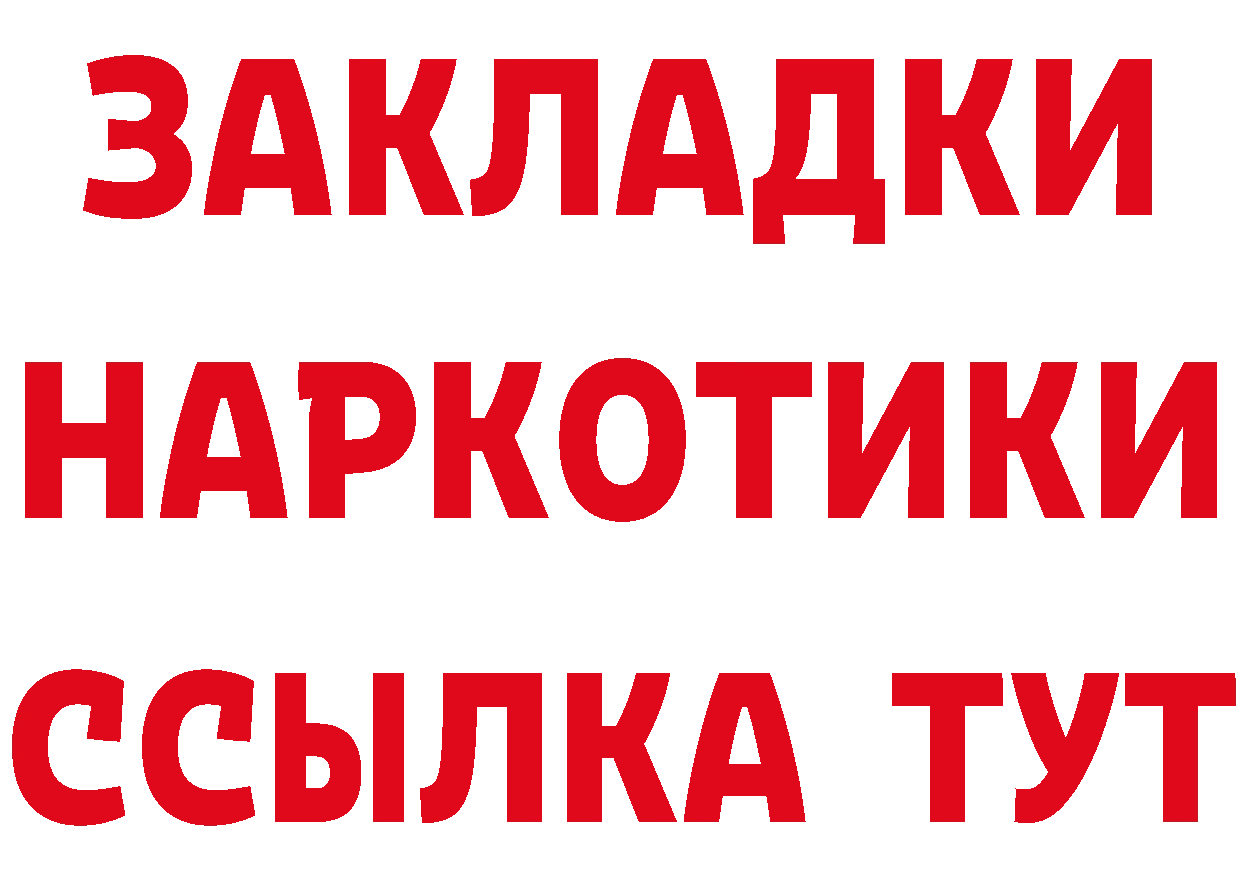 ЗАКЛАДКИ
НАРКОТИКИ
ССЫЛКА ТУТ